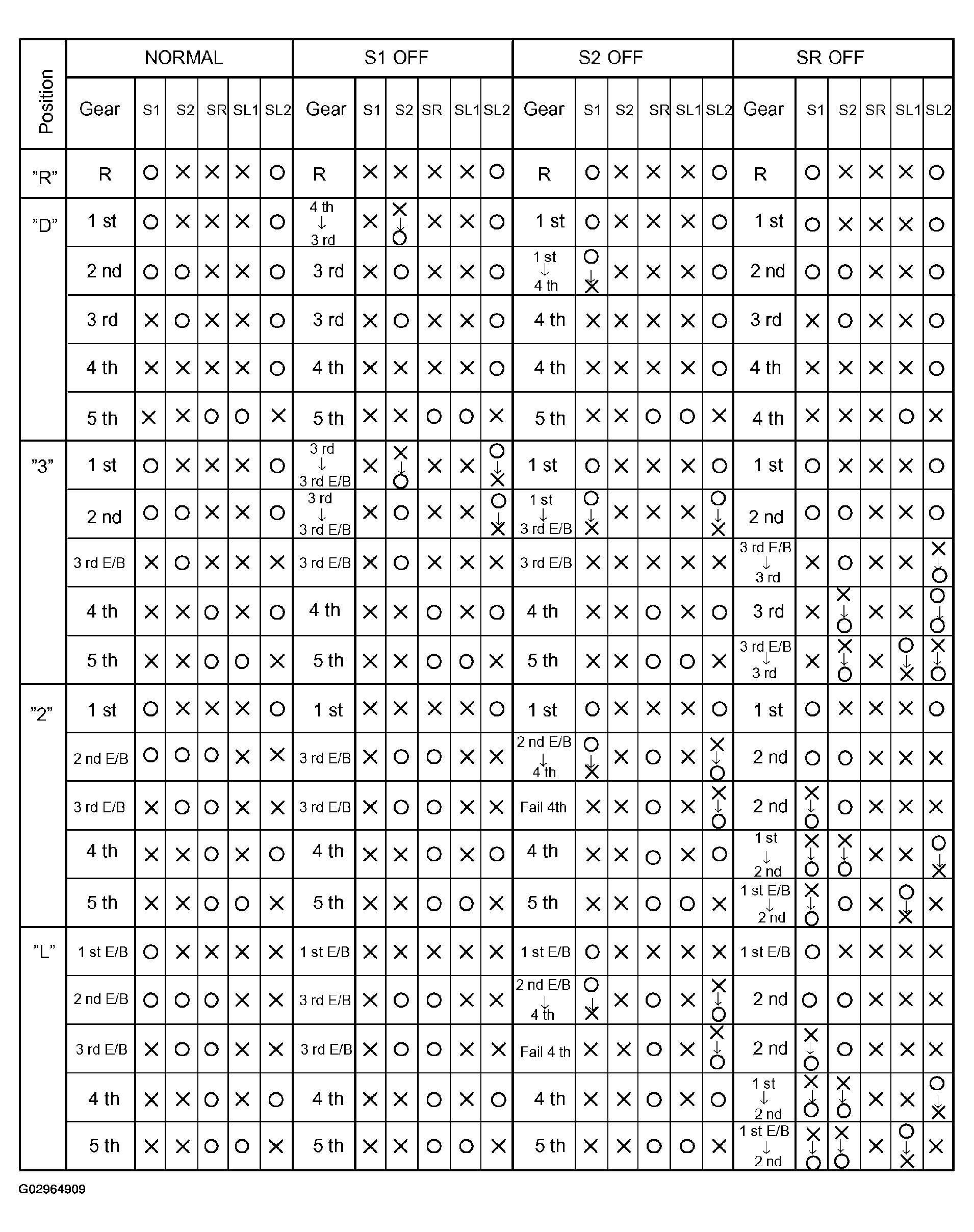 | Position | NORMAL | | | | | | S1 OFF | | | | | | S2 OFF | | | | | | SR OFF | | | | | |
|---|---|---|---|---|---|---|---|---|---|---|---|---|---|---|---|---|---|---|---|---|---|---|---|---|
| | Gear | S1 | S2 | SR | SL1 | SL2 | Gear | S1 | S2 | SR | SL1 | SL2 | Gear | S1 | S2 | SR | SL1 | SL2 | Gear | S1 | S2 | SR | SL1 | SL2 |
| "R" | R | O | X | X | X | O | R | X | X | X | X | O | R | O | X | X | X | O | R | O | X | X | X | O |
| "D" | 1 st | O | X | X | X | O | 4 th ↓ 3 rd | X | X ↓ O | X | X | O | 1 st | O | X | X | X | O | 1 st | O | X | X | X | O |
| | 2 nd | O | O | X | X | O | 3 rd | X | O | X | X | O | 1 st ↓ 4 th | O ↓ X | X | X | X | O | 2 nd | O | O | X | X | O |
| | 3 rd | X | O | X | X | O | 3 rd | X | O | X | X | O | 4 th | X | X | X | X | O | 3 rd | X | O | X | X | O |
| | 4 th | X | X | X | X | O | 4 th | X | X | X | X | O | 4 th | X | X | X | X | O | 4 th | X | X | X | X | O |
| | 5 th | X | X | O | O | X | 5 th | X | X | O | O | X | 5 th | X | X | O | O | X | 4 th | X | X | X | O | X |
| "3" | 1 st | O | X | X | X | O | 3 rd ↓ 3 rd E/B | X | X ↓ O | X | X | O ↓ X | 1 st | O | X | X | X | O | 1 st | O | X | X | X | O |
| | 2 nd | O | O | X | X | O | 3 rd ↓ 3 rd E/B | X | O | X | X | O ↓ X | 1 st ↓ 3 rd E/B | O ↓ X | X | X | X | O ↓ X | 2 nd | O | O | X | X | O |
| | 3 rd E/B | X | O | X | X | X | 3 rd E/B | X | O | X | X | X | 3 rd E/B | X | X | X | X | X | 3 rd E/B ↓ 3 rd | X | O | X | X | X ↓ O |
| | 4 th | X | X | O | X | O | 4 th | X | X | O | X | O | 4 th | X | X | O | X | O | 3 rd | X | X ↓ O | X | X | O ↓ O |
| | 5 th | X | X | O | O | X | 5 th | X | X | O | O | X | 5 th | X | X | O | O | X | 3 rd E/B ↓ 3 rd | X | X ↓ O | X | O ↓ X | X ↓ O |
| "2" | 1 st | O | X | X | X | O | 1 st | X | X | X | X | O | 1 st | O | X | X | X | O | 1 st | O | X | X | X | O |
| | 2 nd E/B | O | O | O | X | X | 3 rd E/B | X | O | O | X | X | 2 nd E/B ↓ 4 th | O ↓ X | X | O | X | X ↓ O | 2 nd | O | O | X | X | X |
| | 3 rd E/B | X | O | O | X | X | 3 rd E/B | X | O | O | X | X | Fail 4th | X | X | O | X | X ↓ O | 2 nd | X ↓ O | O | X | X | X |
| | 4 th | X | X | O | X | O | 4 th | X | X | O | X | O | 4 th | X | X | O | X | O | 1 st ↓ 2 nd | X ↓ O | X ↓ O | X | X | O ↓ X |
| | 5 th | X | X | O | O | X | 5 th | X | X | O | O | X | 5 th | X | X | O | O | X | 1 st E/B ↓ 2 nd | X ↓ O | O | X | O ↓ X | X |
| "L" | 1 st E/B | O | X | X | X | X | 1 st E/B | X | X | X | X | X | 1 st E/B | O | X | X | X | X | 1 st E/B | O | X | X | X | X |
| | 2 nd E/B | O | O | O | X | X | 3 rd E/B | X | O | O | X | X | 2 nd E/B ↓ 4 th | O ↓ X | X | O | X | X ↓ O | 2 nd | O | O | X | X | X |
| | 3 rd E/B | X | O | O | X | X | 3 rd E/B | X | O | O | X | X | Fail 4 th | X | X | O | X | X ↓ O | 2 nd | X ↓ O | O | X | X | X |
| | 4 th | X | X | O | X | O | 4 th | X | X | O | X | O | 4 th | X | X | O | X | O | 1 st ↓ 2 nd | X ↓ O | X ↓ O | X | X | O ↓ X |
| | 5 th | X | X | O | O | X | 5 th | X | X | O | O | X | 5 th | X | X | O | O | X | 1 st E/B ↓ 2 nd | X ↓ O | X ↓ O | X | O ↓ X | X |

G02964909